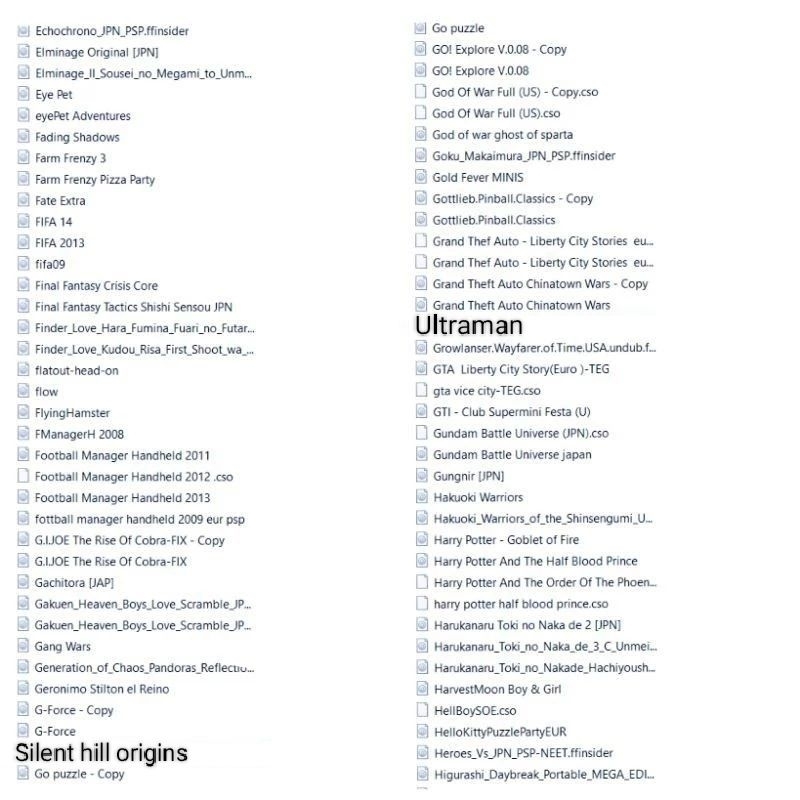 Echochrono_JPN_PSP.ffinsider
Elminage Original [JPN]
Elminage_II_Sousei_no_Megami_to_Unm...
Eye Pet
eyePet Adventures
Fading Shadows
Farm Frenzy 3
Farm Frenzy Pizza Party
Fate Extra
FIFA 14
FIFA 2013
fifa09
Final Fantasy Crisis Core
Final Fantasy Tactics Shishi Sensou JPN
Finder_Love_Hara_Fumina_Fuari_no_Futar...
Finder_Love_Kudou_Risa_First_Shoot_wa_...
flatout-head-on
flow
FlyingHamster
FManagerH 2008
Football Manager Handheld 2011
Football Manager Handheld 2012 .cso
Football Manager Handheld 2013
fottball manager handheld 2009 eur psp
G.I.JOE The Rise Of Cobra-FIX - Copy
G.I.JOE The Rise Of Cobra-FIX
Gachitora [JAP]
Gakuen_Heaven_Boys_Love_Scramble_JP...
Gakuen_Heaven_Boys_Love_Scramble_JP...
Gang Wars
Generation_of_Chaos_Pandoras_Reflectio...
Geronimo Stilton el Reino
G-Force - Copy
G-Force
Silent hill origins
Go puzzle - Copy

Go puzzle
GO! Explore V.0.08 - Copy
GO! Explore V.0.08
God Of War Full (US) - Copy.cso
God Of War Full (US).cso
God of war ghost of sparta
Goku_Makaimura_JPN_PSP.ffinsider
Gold Fever MINIS
Gottlieb.Pinball.Classics - Copy
Gottlieb.Pinball.Classics
Grand Thef Auto - Liberty City Stories eu...
Grand Thef Auto - Liberty City Stories eu...
Grand Theft Auto Chinatown Wars - Copy
Grand Theft Auto Chinatown Wars
Ultraman
Growlanser.Wayfarer.of.Time.USA.undub.f...
GTA Liberty City Story(Euro )-TEG
gta vice city-TEG.cso
GTI - Club Supermini Festa (U)
Gundam Battle Universe (JPN).cso
Gundam Battle Universe japan
Gungnir [JPN]
Hakuoki Warriors
Hakuoki_Warriors_of_the_Shinsengumi_U...
Harry Potter - Goblet of Fire
Harry Potter And The Half Blood Prince
Harry Potter And The Order Of The Phoen...
harry potter half blood prince.cso
Harukanaru Toki no Naka de 2 [JPN]
Harukanaru_Toki_no_Naka_de_3_C_Unmei...
Harukanaru_Toki_no_Nakade_Hachiyoush...
HarvestMoon Boy & Girl
HellBoySOE.cso
HelloKittyPuzzlePartyEUR
Heroes_Vs_JPN_PSP-NEET.ffinsider
Higurashi_Daybreak_Portable_MEGA_EDI...